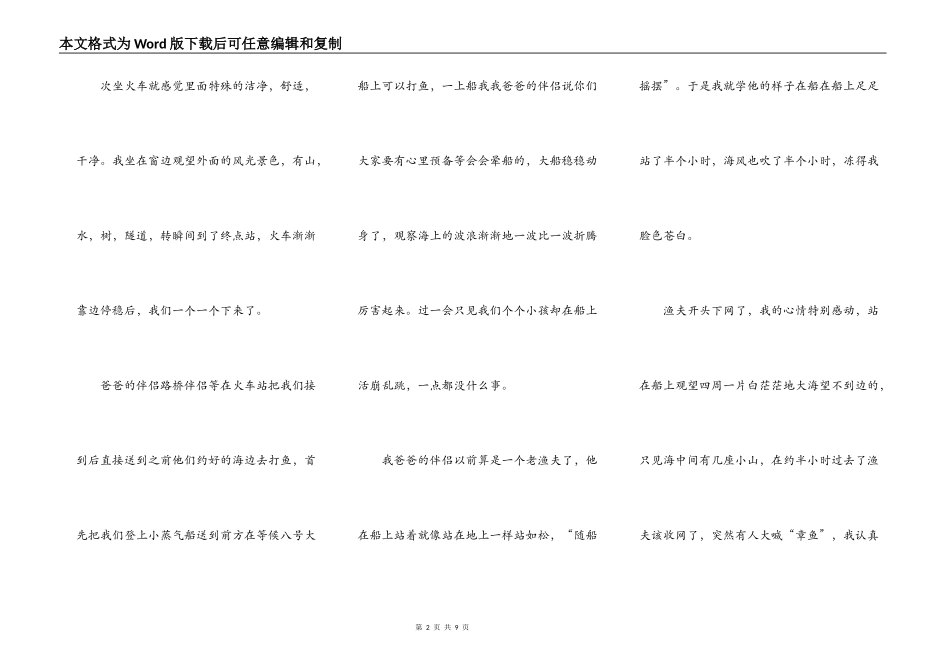 本文格式为Word版下载后可任意编辑和复制

次坐火车就感觉里面特殊的洁净，舒适，干净。我坐在窗边观望外面的风光景色，有山，水，树，隧道，转瞬间到了终点站，火车渐渐靠边停稳后，我们一个一个下来了。

爸爸的伴侣路桥伴侣等在火车站把我们接到后直接送到之前他们约好的海边去打鱼，首先把我们登上小蒸气船送到前方在等候八号大船上可以打鱼，一上船我我爸爸的伴侣说你们大家要有心里预备等会会晕船的，大船稳稳动身了，观察海上的波浪渐渐地一波比一波折腾厉害起来。过一会只见我们个个小孩却在船上活崩乱跳，一点都没什么事。

我爸爸的伴侣以前算是一个老渔夫了，他在船上站着就像站在地上一样站如松，“随船摇摆”。于是我就学他的样子在船在船上足足站了半个小时，海风也吹了半个小时，冻得我脸色苍白。

渔夫开头下网了，我的心情特别感动，站在船上观望四周一片白茫茫地大海望不到边的，只见海中间有几座小山，在约半小时过去了渔夫该收网了，突然有人大喊“章鱼”，我认真

第 2 页 共 9 页